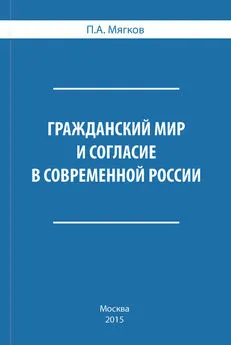 П.А. Мягков

ГРАЖДАНСКИЙ МИР И СОГЛАСИЕ В СОВРЕМЕННОЙ РОССИИ

Москва
2015